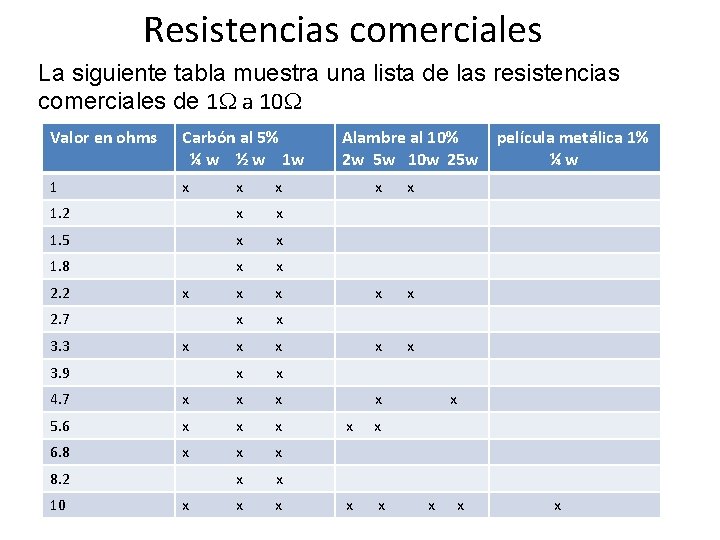 Resistencias comerciales

La siguiente tabla muestra una lista de las resistencias comerciales de 1Ω a 10Ω

| Valor en ohms | Carbón al 5% ¼ w ½ w 1w | Alambre al 10% 2w 5w 10w 25w | película metálica 1% ¼ w |
|---|---|---|---|
| 1 | x x x | x x | |
| 1.2 | x x | | |
| 1.5 | x x | | |
| 1.8 | x x | | |
| 2.2 | x x x | x x | |
| 2.7 | x x | | |
| 3.3 | x x x | x x | |
| 3.9 | x x | | |
| 4.7 | x x x | x x | |
| 5.6 | x x x | x x | |
| 6.8 | x x x | | |
| 8.2 | x x | | |
| 10 | x x x | x x x x | x |